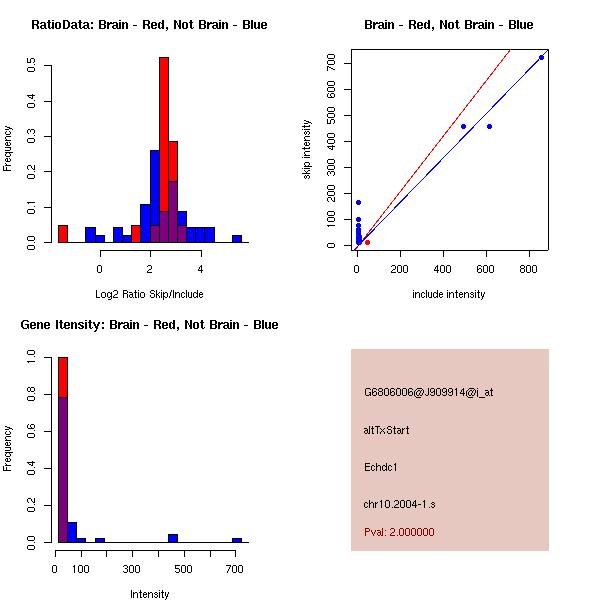 RatioData: Brain - Red, Not Brain - Blue

Frequency

0.0
0.1
0.2
0.3
0.4
0.5

0
2
4

Log2 Ratio Skip/Include

Brain - Red, Not Brain - Blue

skip intensity

0
100
200
300
400
500
600
700

0
200
400
600
800

include intensity

Gene Itensity: Brain - Red, Not Brain - Blue

Frequency

0.0
0.2
0.4
0.6
0.8
1.0

0
100
300
500
700

Intensity

G6806006@J909914@i_at

altTxStart

Echdc1

chr10.2004-1.s

Pval: 2.000000